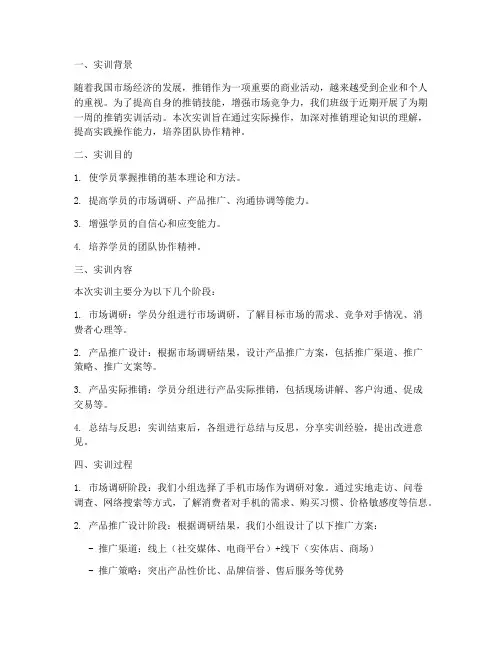 一、实训背景

随着我国市场经济的发展，推销作为一项重要的商业活动，越来越受到企业和个人的重视。为了提高自身的推销技能，增强市场竞争力，我们班级于近期开展了为期一周的推销实训活动。本次实训旨在通过实际操作，加深对推销理论知识的理解，提高实践操作能力，培养团队协作精神。

二、实训目的

1. 使学员掌握推销的基本理论和方法。

2. 提高学员的市场调研、产品推广、沟通协调等能力。

3. 增强学员的自信心和应变能力。

4. 培养学员的团队协作精神。

三、实训内容

本次实训主要分为以下几个阶段：

1. 市场调研：学员分组进行市场调研，了解目标市场的需求、竞争对手情况、消费者心理等。

2. 产品推广设计：根据市场调研结果，设计产品推广方案，包括推广渠道、推广策略、推广文案等。

3. 产品实际推销：学员分组进行产品实际推销，包括现场讲解、客户沟通、促成交易等。

4. 总结与反思：实训结束后，各组进行总结与反思，分享实训经验，提出改进意见。

四、实训过程

1. 市场调研阶段：我们小组选择了手机市场作为调研对象。通过实地走访、问卷调查、网络搜索等方式，了解消费者对手机的需求、购买习惯、价格敏感度等信息。

2. 产品推广设计阶段：根据调研结果，我们小组设计了以下推广方案：

- 推广渠道：线上（社交媒体、电商平台）+线下（实体店、商场）

- 推广策略：突出产品性价比、品牌信誉、售后服务等优势